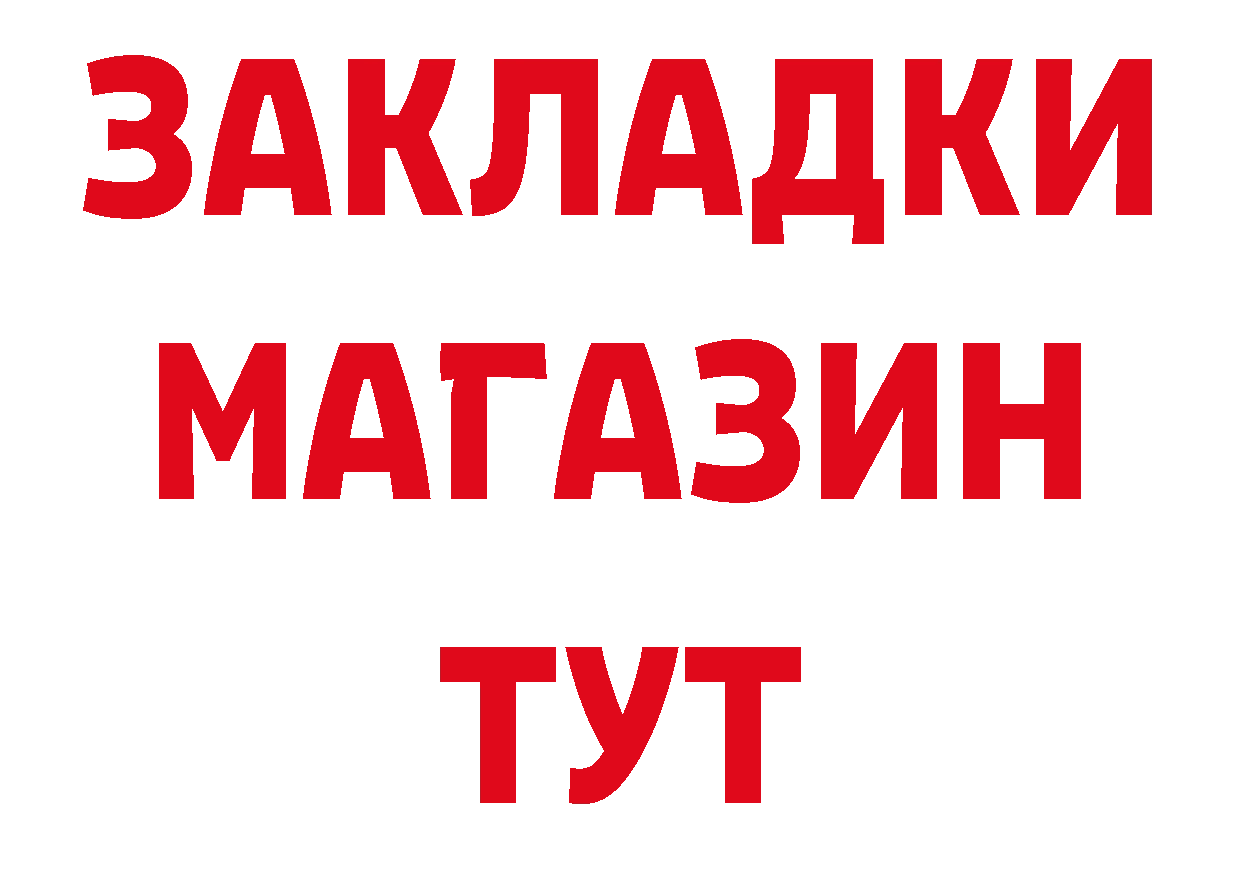 ЗАКЛАДКИ
МАГАЗИН
ТУТ